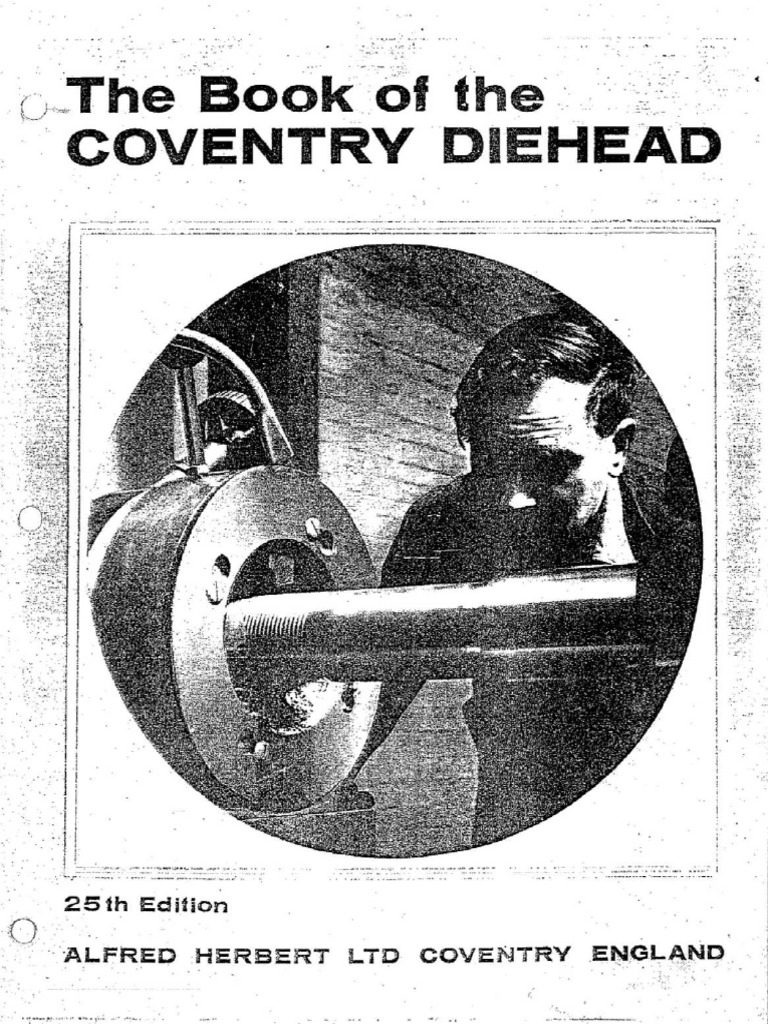 The Book of the
COVENTRY DIEHEAD

25th Edition

ALFRED HERBERT LTD COVENTRY ENGLAND